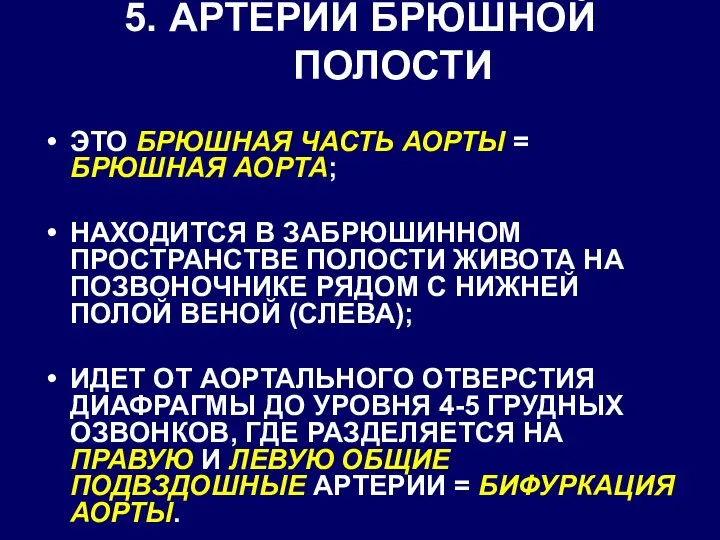 5. АРТЕРИИ БРЮШНОЙ ПОЛОСТИ

• ЭТО БРЮШНАЯ ЧАСТЬ АОРТЫ = БРЮШНАЯ АОРТА;

• НАХОДИТСЯ В ЗАБРЮШИННОМ ПРОСТРАНСТВЕ ПОЛОСТИ ЖИВОТА НА ПОЗВОНОЧНИКЕ РЯДОМ С НИЖНЕЙ ПОЛОЙ ВЕНОЙ (СЛЕВА);

• ИДЕТ ОТ АОРТАЛЬНОГО ОТВЕРСТИЯ ДИАФРАГМЫ ДО УРОВНЯ 4-5 ГРУДНЫХ ОЗВОНКОВ, ГДЕ РАЗДЕЛЯЕТСЯ НА ПРАВУЮ И ЛЕВУЮ ОБЩИЕ ПОДВЗДОШНЫЕ АРТЕРИИ = БИФУРКАЦИЯ АОРТЫ.